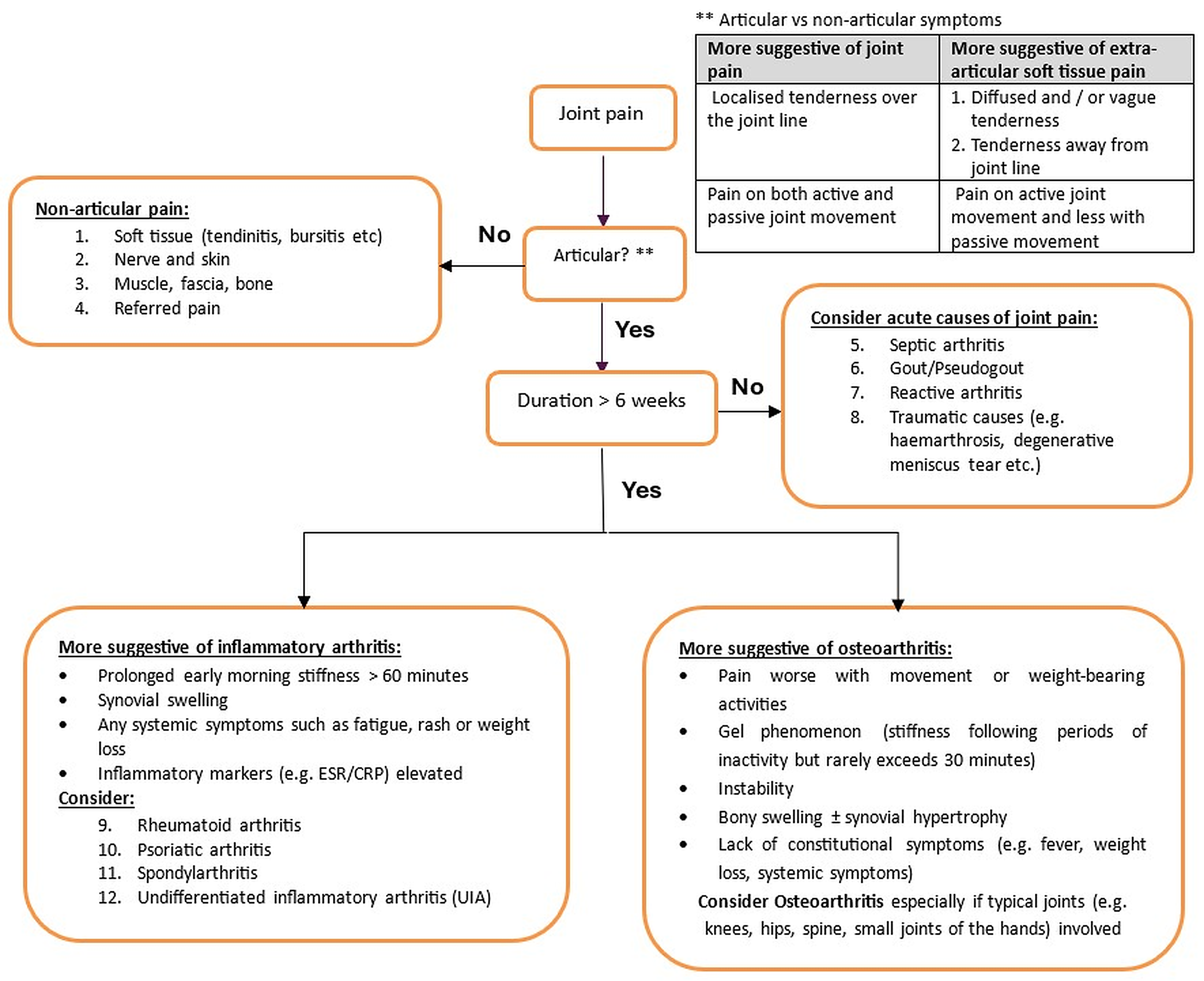 ** Articular vs non-articular symptoms

| More suggestive of joint pain | More suggestive of extra-articular soft tissue pain |
|---|---|
| Localised tenderness over the joint line | 1. Diffused and / or vague tenderness 2. Tenderness away from joint line |
| Pain on both active and passive joint movement | Pain on active joint movement and less with passive movement |

Joint pain

Articular? **

No

Non-articular pain:
1. Soft tissue (tendinitis, bursitis etc)
2. Nerve and skin
3. Muscle, fascia, bone
4. Referred pain

Yes

Duration > 6 weeks

No

Consider acute causes of joint pain:
5. Septic arthritis
6. Gout/Pseudogout
7. Reactive arthritis
8. Traumatic causes (e.g. haemarthrosis, degenerative meniscus tear etc.)

Yes

More suggestive of inflammatory arthritis:
• Prolonged early morning stiffness > 60 minutes
• Synovial swelling
• Any systemic symptoms such as fatigue, rash or weight loss
• Inflammatory markers (e.g. ESR/CRP) elevated
Consider:
9. Rheumatoid arthritis
10. Psoriatic arthritis
11. Spondylarthritis
12. Undifferentiated inflammatory arthritis (UIA)

More suggestive of osteoarthritis:
• Pain worse with movement or weight-bearing activities
• Gel phenomenon (stiffness following periods of inactivity but rarely exceeds 30 minutes)
• Instability
• Bony swelling ± synovial hypertrophy
• Lack of constitutional symptoms (e.g. fever, weight loss, systemic symptoms)
Consider Osteoarthritis especially if typical joints (e.g. knees, hips, spine, small joints of the hands) involved